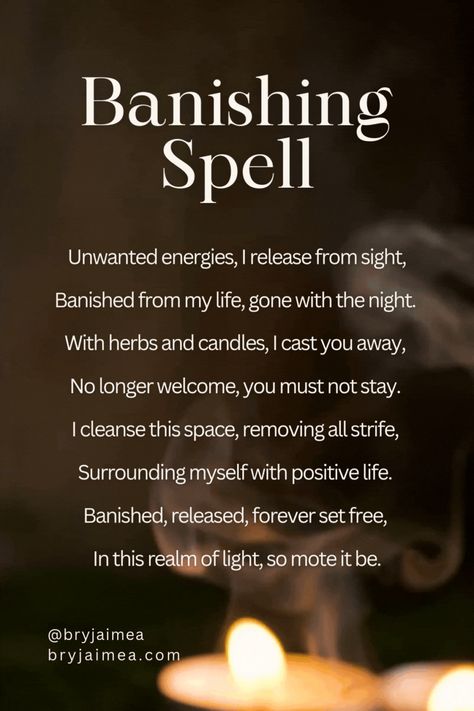 Banishing Spell

Unwanted energies, I release from sight,
Banished from my life, gone with the night.
With herbs and candles, I cast you away,
No longer welcome, you must not stay.
I cleanse this space, removing all strife,
Surrounding myself with positive life.
Banished, released, forever set free,
In this realm of light, so mote it be.

@bryjaimea
bryjaimea.com